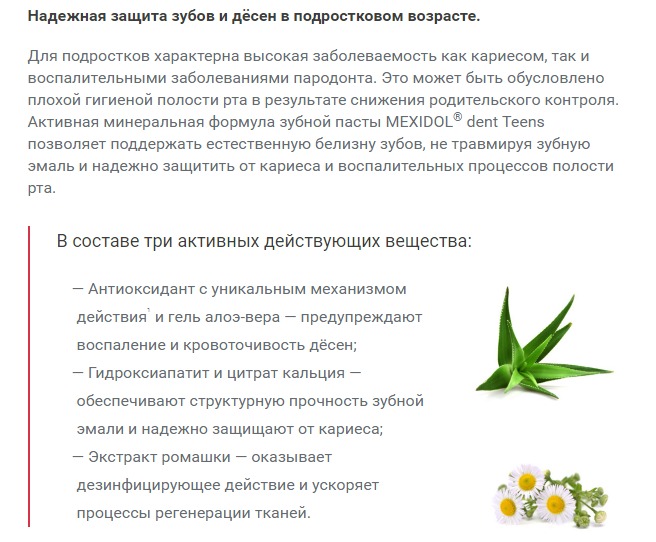 Надежная защита зубов и дёсен в подростковом возрасте.

Для подростков характерна высокая заболеваемость как кариесом, так и воспалительными заболеваниями пародонта. Это может быть обусловлено плохой гигиеной полости рта в результате снижения родительского контроля. Активная минеральная формула зубной пасты MEXIDOL® dent Teens позволяет поддержать естественную белизну зубов, не травмируя зубную эмаль и надежно защитить от кариеса и воспалительных процессов полости рта.

В составе три активных действующих вещества:

— Антиоксидант с уникальным механизмом действия$^{1}$ и гель алоэ-вера — предупреждают воспаление и кровоточивость дёсен;
— Гидроксиапатит и цитрат кальция — обеспечивают структурную прочность зубной эмали и надежно защищают от кариеса;
— Экстракт ромашки — оказывает дезинфицирующее действие и ускоряет процессы регенерации тканей.